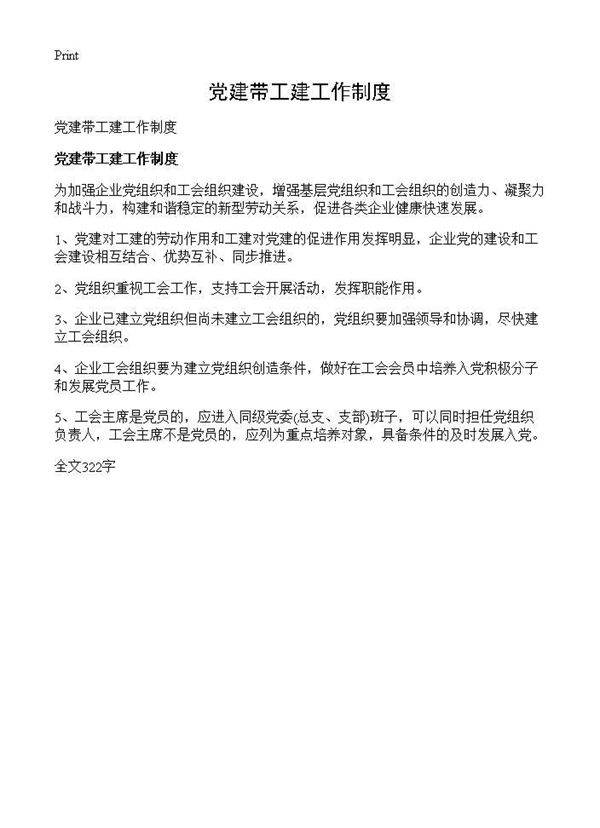 Print

党建带工建工作制度

党建带工建工作制度

党建带工建工作制度

为加强企业党组织和工会组织建设，增强基层党组织和工会组织的创造力、凝聚力和战斗力，构建和谐稳定的新型劳动关系，促进各类企业健康快速发展。

1、党建对工建的劳动作用和工建对党建的促进作用发挥明显，企业党的建设和工会建设相互结合、优势互补、同步推进。

2、党组织重视工会工作，支持工会开展活动，发挥职能作用。

3、企业已建立党组织但尚未建立工会组织的，党组织要加强领导和协调，尽快建立工会组织。

4、企业工会组织要为建立党组织创造条件，做好在工会会员中培养入党积极分子和发展党员工作。

5、工会主席是党员的，应进入同级党委(总支、支部)班子，可以同时担任党组织负责人，工会主席不是党员的，应列为重点培养对象，具备条件的及时发展入党。

全文322字